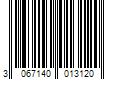 3 067140 013120